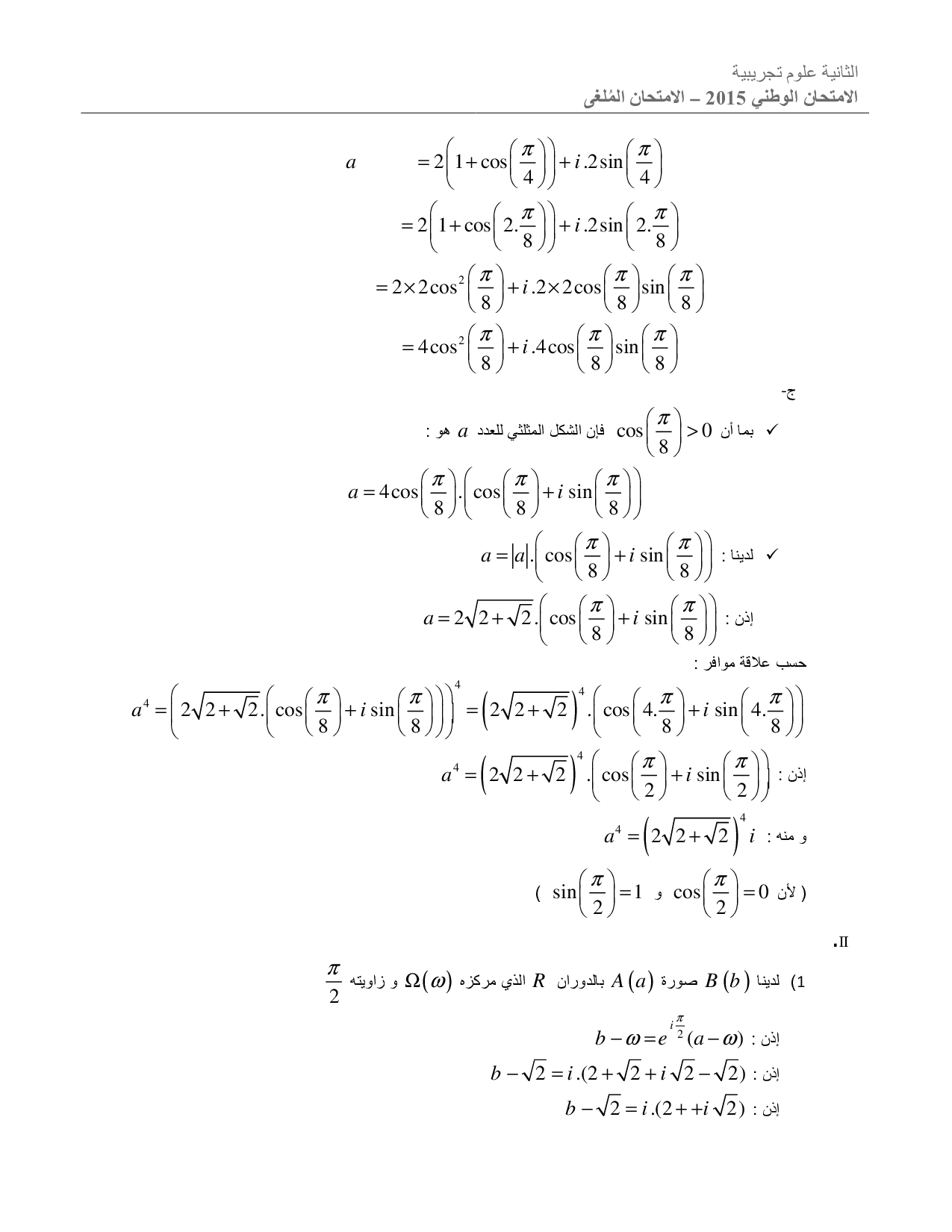 الثانية علوم تجريبية
الامتحان الوطني 2015 – الامتحان المُلغى

$a = 2\left(1+\cos\left(\frac{\pi}{4}\right)\right)+i.2\sin\left(\frac{\pi}{4}\right)$
$= 2\left(1+\cos\left(2.\frac{\pi}{8}\right)\right)+i.2\sin\left(2.\frac{\pi}{8}\right)$
$= 2\times 2\cos^2\left(\frac{\pi}{8}\right)+i.2\times 2\cos\left(\frac{\pi}{8}\right)\sin\left(\frac{\pi}{8}\right)$
$= 4\cos^2\left(\frac{\pi}{8}\right)+i.4\cos\left(\frac{\pi}{8}\right)\sin\left(\frac{\pi}{8}\right)$

ج-

✓ بما أن $\cos\left(\frac{\pi}{8}\right)>0$ فإن الشكل المثلثي للعدد $a$ هو :

$a = 4\cos\left(\frac{\pi}{8}\right).\left(\cos\left(\frac{\pi}{8}\right)+i\sin\left(\frac{\pi}{8}\right)\right)$

✓ لدينا : $a = |a|.\left(\cos\left(\frac{\pi}{8}\right)+i\sin\left(\frac{\pi}{8}\right)\right)$

إذن : $a = 2\sqrt{2+\sqrt{2}}.\left(\cos\left(\frac{\pi}{8}\right)+i\sin\left(\frac{\pi}{8}\right)\right)$

حسب علاقة موافر :

$a^4 = \left(2\sqrt{2+\sqrt{2}}.\left(\cos\left(\frac{\pi}{8}\right)+i\sin\left(\frac{\pi}{8}\right)\right)\right)^4 = \left(2\sqrt{2+\sqrt{2}}\right)^4.\left(\cos\left(4.\frac{\pi}{8}\right)+i\sin\left(4.\frac{\pi}{8}\right)\right)$

إذن : $a^4 = \left(2\sqrt{2+\sqrt{2}}\right)^4.\left(\cos\left(\frac{\pi}{2}\right)+i\sin\left(\frac{\pi}{2}\right)\right)$

و منه : $a^4 = \left(2\sqrt{2+\sqrt{2}}\right)^4 i$

( لأن $\cos\left(\frac{\pi}{2}\right)=0$ و $\sin\left(\frac{\pi}{2}\right)=1$ )

.II

1) لدينا $B(b)$ صورة $A(a)$ بالدوران $R$ الذي مركزه $\Omega(\omega)$ و زاويته $\frac{\pi}{2}$

إذن : $b-\omega = e^{i\frac{\pi}{2}}(a-\omega)$
إذن : $b-\sqrt{2} = i.(2+\sqrt{2}+i\sqrt{2}-\sqrt{2})$
إذن : $b-\sqrt{2} = i.(2++i\sqrt{2})$